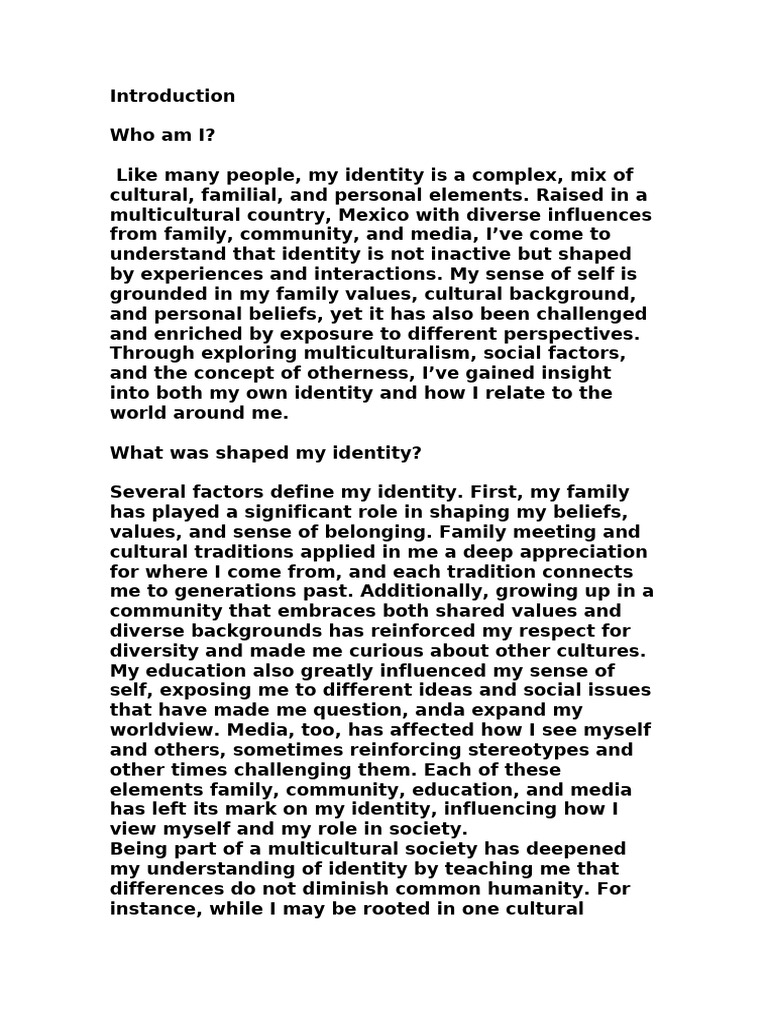 Introduction

Who am I?

Like many people, my identity is a complex, mix of cultural, familial, and personal elements. Raised in a multicultural country, Mexico with diverse influences from family, community, and media, I've come to understand that identity is not inactive but shaped by experiences and interactions. My sense of self is grounded in my family values, cultural background, and personal beliefs, yet it has also been challenged and enriched by exposure to different perspectives. Through exploring multiculturalism, social factors, and the concept of otherness, I've gained insight into both my own identity and how I relate to the world around me.

What was shaped my identity?

Several factors define my identity. First, my family has played a significant role in shaping my beliefs, values, and sense of belonging. Family meeting and cultural traditions applied in me a deep appreciation for where I come from, and each tradition connects me to generations past. Additionally, growing up in a community that embraces both shared values and diverse backgrounds has reinforced my respect for diversity and made me curious about other cultures. My education also greatly influenced my sense of self, exposing me to different ideas and social issues that have made me question, anda expand my worldview. Media, too, has affected how I see myself and others, sometimes reinforcing stereotypes and other times challenging them. Each of these elements family, community, education, and media has left its mark on my identity, influencing how I view myself and my role in society.
Being part of a multicultural society has deepened my understanding of identity by teaching me that differences do not diminish common humanity. For instance, while I may be rooted in one cultural